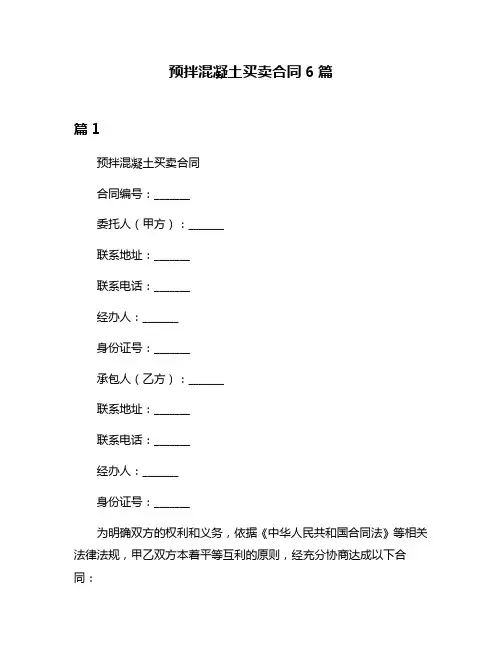 预拌混凝土买卖合同 6 篇

篇 1

预拌混凝土买卖合同

合同编号：______

委托人（甲方）：______

联系地址：______

联系电话：______

经办人：______

身份证号：______

承包人（乙方）：______

联系地址：______

联系电话：______

经办人：______

身份证号：______

为明确双方的权利和义务，依据《中华人民共和国合同法》等相关法律法规，甲乙双方本着平等互利的原则，经充分协商达成以下合同：